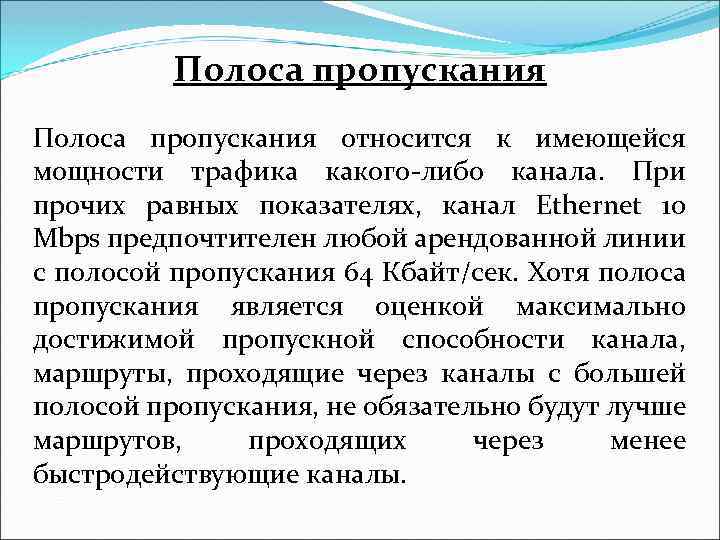 Полоса пропускания

Полоса пропускания относится к имеющейся мощности трафика какого-либо канала. При прочих равных показателях, канал Ethernet 10 Mbps предпочтителен любой арендованной линии с полосой пропускания 64 Кбайт/сек. Хотя полоса пропускания является оценкой максимально достижимой пропускной способности канала, маршруты, проходящие через каналы с большей полосой пропускания, не обязательно будут лучше маршрутов, проходящих через менее быстродействующие каналы.